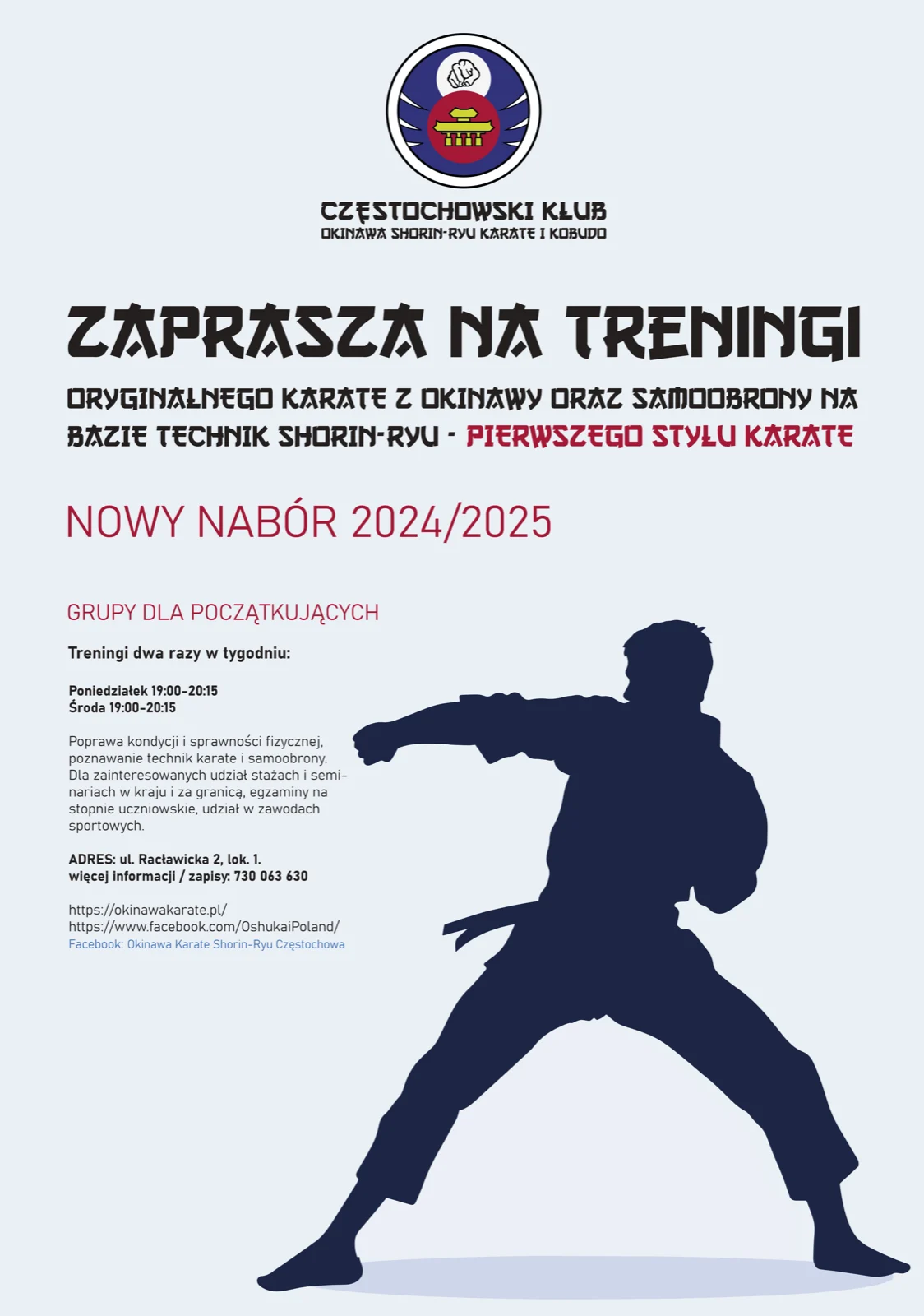 CZĘSTOCHOWSKI KLUB
OKINAWA SHORIN-RYU KARATE I KOBUDO

ZAPRASZA NA TRENINGI

ORYGINALNEGO KARATE Z OKINAWY ORAZ SAMOOBRONY NA BAZIE TECHNIK SHORIN-RYU - PIERWSZEGO STYLU KARATE

NOWY NABÓR 2024/2025

GRUPY DLA POCZĄTKUJĄCYCH

Treningi dwa razy w tygodniu:

Poniedziałek 19:00-20:15
Środa 19:00-20:15

Poprawa kondycji i sprawności fizycznej, poznawanie technik karate i samoobrony. Dla zainteresowanych udział stażach i seminariach w kraju i za granicą, egzaminy na stopnie uczniowskie, udział w zawodach sportowych.

ADRES: ul. Racławicka 2, lok. 1.
więcej informacji / zapisy: 730 063 630

https://okinawakarate.pl/
https://www.facebook.com/OshukaiPoland/
Facebook: Okinawa Karate Shorin-Ryu Częstochowa